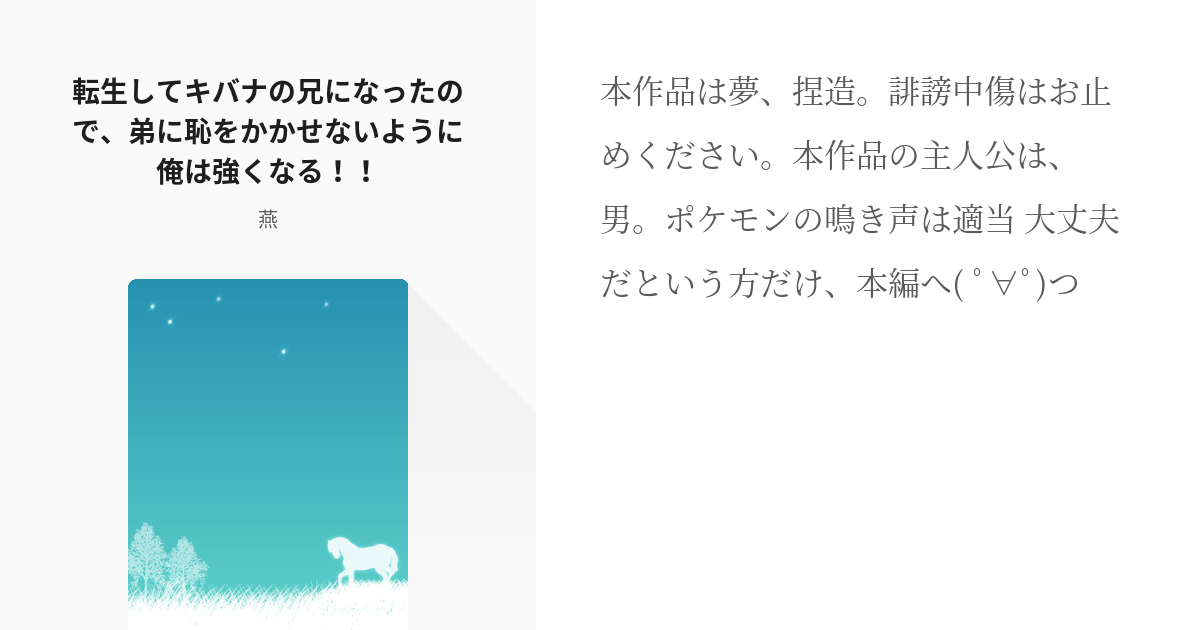 転生してキバナの兄になったので、弟に恥をかかせないように俺は強くなる！！

燕

本作品は夢、捏造。誹謗中傷はお止めください。本作品の主人公は、男。ポケモンの鳴き声は適当 大丈夫だという方だけ、本編へ( ﾟ∀ﾟ)つ